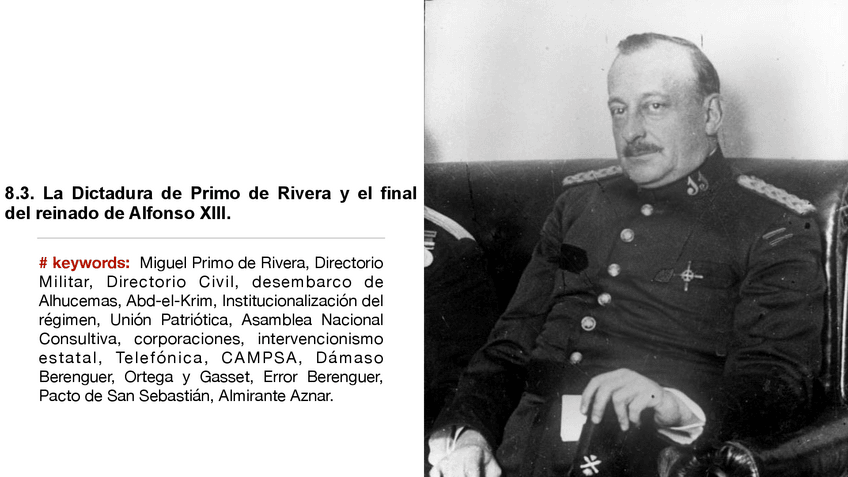 8.3. La Dictadura de Primo de Rivera y el final del reinado de Alfonso XIII.

# keywords: Miguel Primo de Rivera, Directorio Militar, Directorio Civil, desembarco de Alhucemas, Abd-el-Krim, Institucionalización del régimen, Unión Patriótica, Asamblea Nacional Consultiva, corporaciones, intervencionismo estatal, Telefónica, CAMPSA, Dámaso Berenguer, Ortega y Gasset, Error Berenguer, Pacto de San Sebastián, Almirante Aznar.